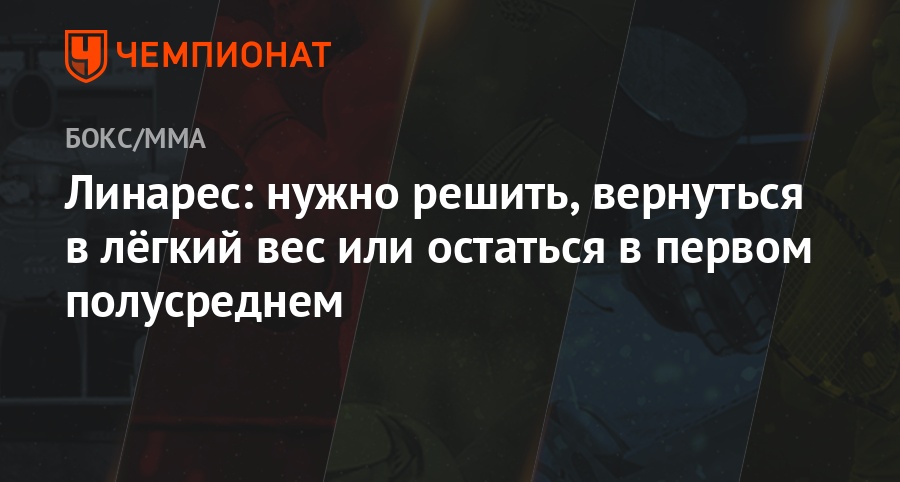 ЧЕМПИОНАТ

БОКС/ММА

Линарес: нужно решить, вернуться в лёгкий вес или остаться в первом полусреднем